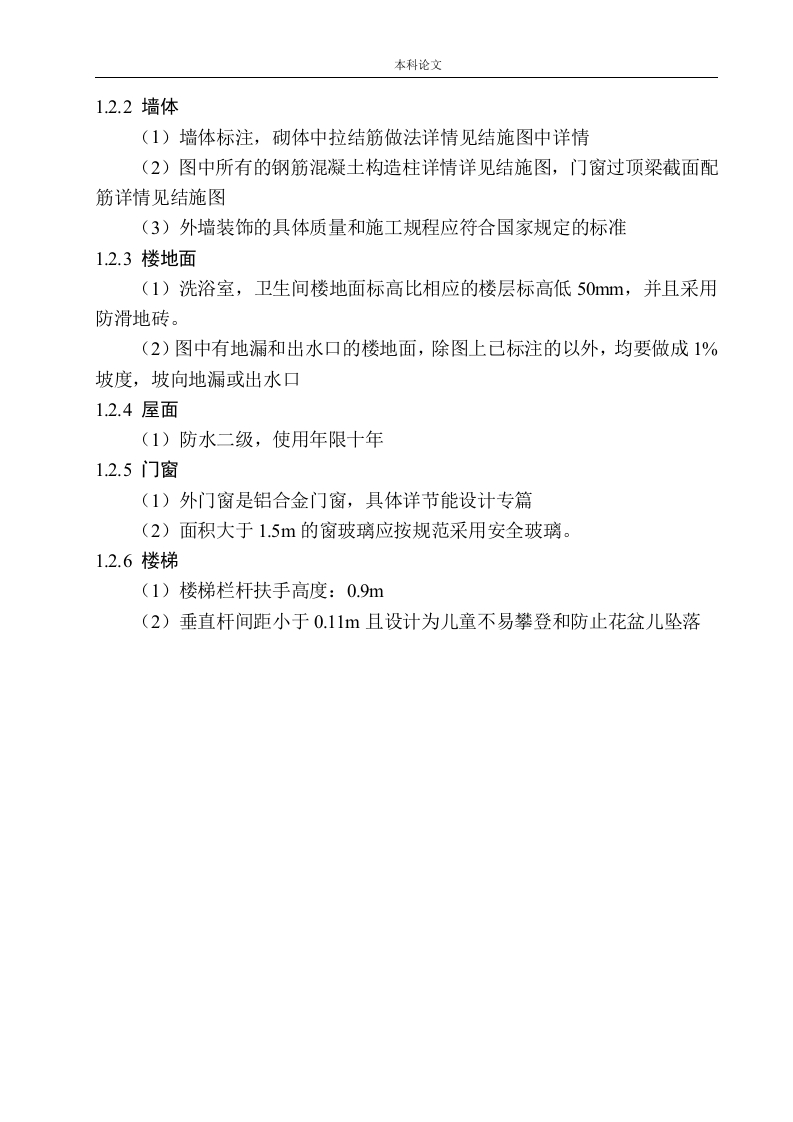 本科论文

1.2.2 墙体

（1）墙体标注，砌体中拉结筋做法详情见结施图中详情

（2）图中所有的钢筋混凝土构造柱详情详见结施图，门窗过顶梁截面配筋详情见结施图

（3）外墙装饰的具体质量和施工规程应符合国家规定的标准

1.2.3 楼地面

（1）洗浴室，卫生间楼地面标高比相应的楼层标高低 50mm，并且采用防滑地砖。

（2）图中有地漏和出水口的楼地面，除图上已标注的以外，均要做成 1%坡度，坡向地漏或出水口

1.2.4 屋面

（1）防水二级，使用年限十年

1.2.5 门窗

（1）外门窗是铝合金门窗，具体详节能设计专篇

（2）面积大于 1.5m 的窗玻璃应按规范采用安全玻璃。

1.2.6 楼梯

（1）楼梯栏杆扶手高度：0.9m

（2）垂直杆间距小于 0.11m 且设计为儿童不易攀登和防止花盆儿坠落